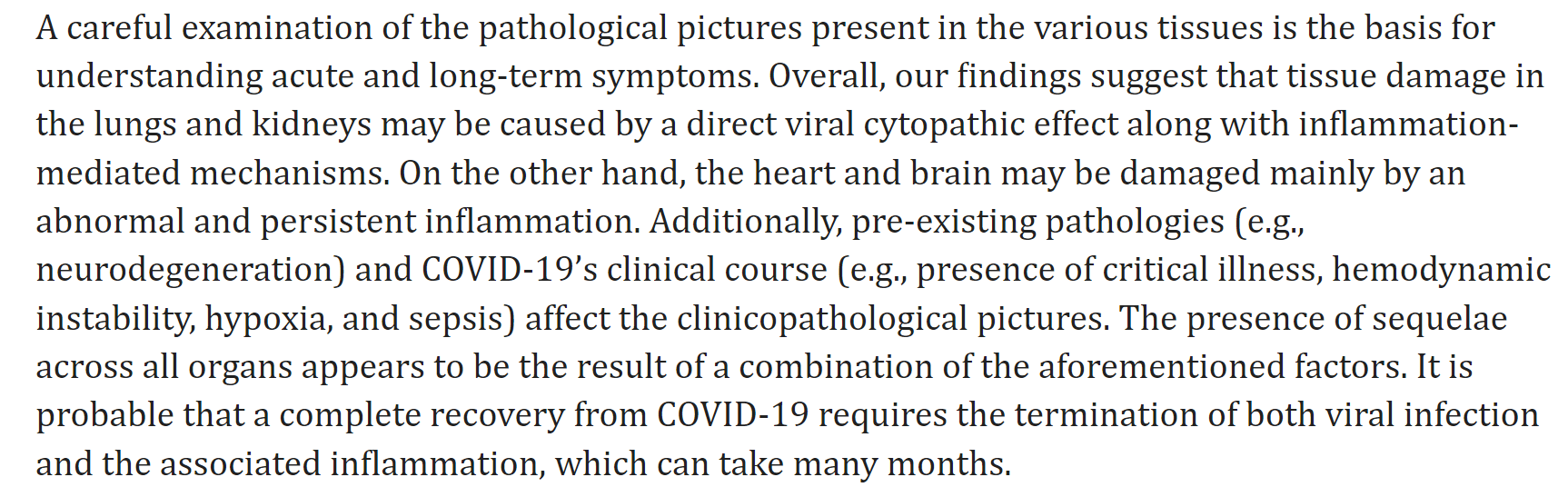 A careful examination of the pathological pictures present in the various tissues is the basis for understanding acute and long-term symptoms. Overall, our findings suggest that tissue damage in the lungs and kidneys may be caused by a direct viral cytopathic effect along with inflammation-mediated mechanisms. On the other hand, the heart and brain may be damaged mainly by an abnormal and persistent inflammation. Additionally, pre-existing pathologies (e.g., neurodegeneration) and COVID-19's clinical course (e.g., presence of critical illness, hemodynamic instability, hypoxia, and sepsis) affect the clinicopathological pictures. The presence of sequelae across all organs appears to be the result of a combination of the aforementioned factors. It is probable that a complete recovery from COVID-19 requires the termination of both viral infection and the associated inflammation, which can take many months.